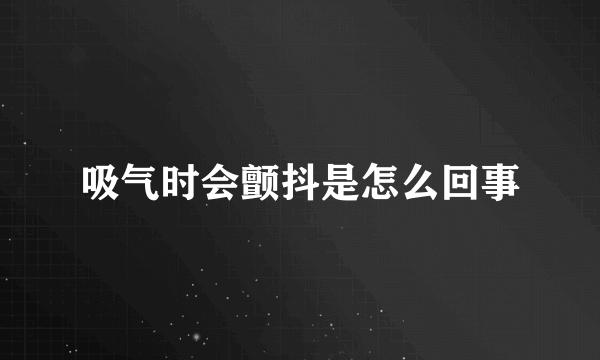 吸气时会颤抖是怎么回事